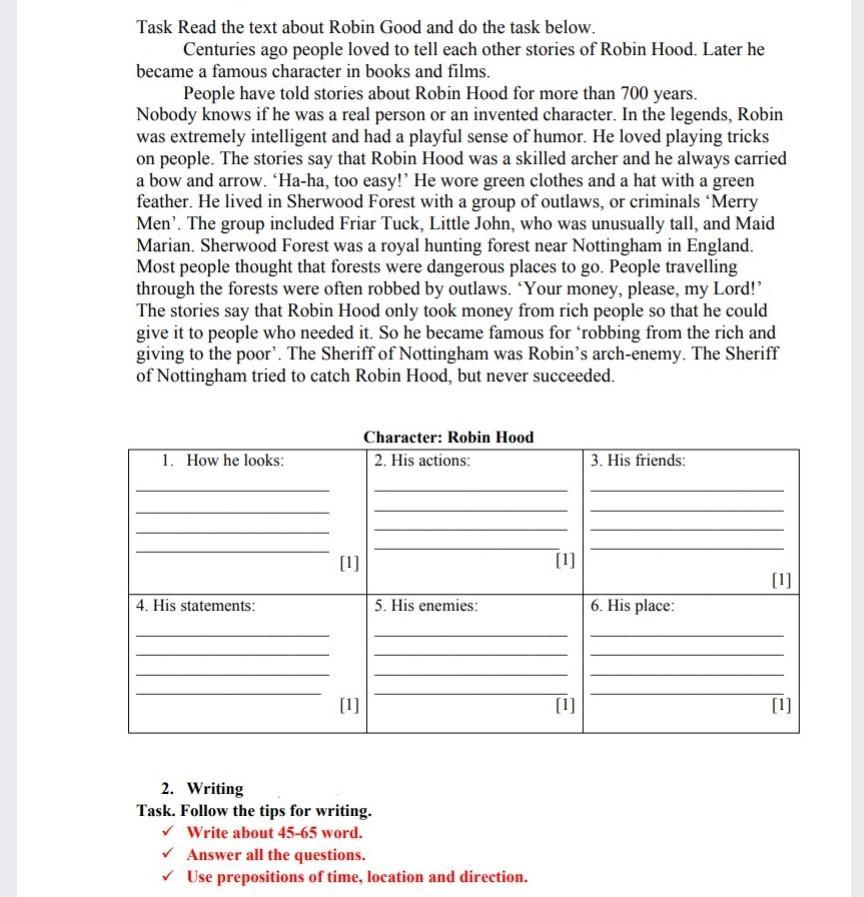 Task Read the text about Robin Good and do the task below.

Centuries ago people loved to tell each other stories of Robin Hood. Later he became a famous character in books and films.

People have told stories about Robin Hood for more than 700 years. Nobody knows if he was a real person or an invented character. In the legends, Robin was extremely intelligent and had a playful sense of humor. He loved playing tricks on people. The stories say that Robin Hood was a skilled archer and he always carried a bow and arrow. 'Ha-ha, too easy!' He wore green clothes and a hat with a green feather. He lived in Sherwood Forest with a group of outlaws, or criminals 'Merry Men'. The group included Friar Tuck, Little John, who was unusually tall, and Maid Marian. Sherwood Forest was a royal hunting forest near Nottingham in England. Most people thought that forests were dangerous places to go. People travelling through the forests were often robbed by outlaws. 'Your money, please, my Lord!' The stories say that Robin Hood only took money from rich people so that he could give it to people who needed it. So he became famous for 'robbing from the rich and giving to the poor'. The Sheriff of Nottingham was Robin's arch-enemy. The Sheriff of Nottingham tried to catch Robin Hood, but never succeeded.

Character: Robin Hood

| 1. How he looks: [1] | 2. His actions: [1] | 3. His friends: [1] |
|---|---|---|
| 4. His statements: [1] | 5. His enemies: [1] | 6. His place: [1] |

2. Writing
Task. Follow the tips for writing.
✓ Write about 45-65 word.
✓ Answer all the questions.
✓ Use prepositions of time, location and direction.